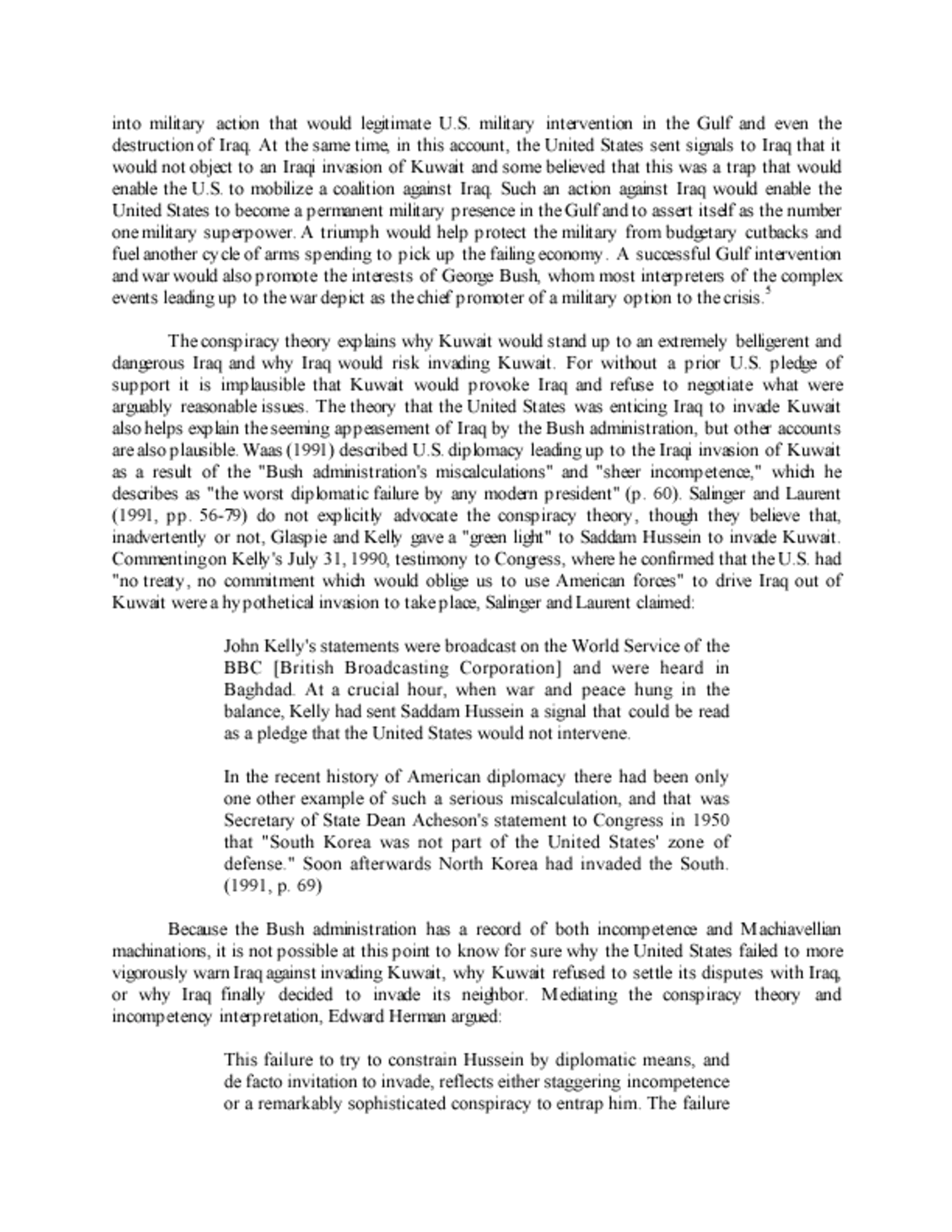 into military action that would legitimate U.S. military intervention in the Gulf and even the destruction of Iraq. At the same time, in this account, the United States sent signals to Iraq that it would not object to an Iraqi invasion of Kuwait and some believed that this was a trap that would enable the U.S. to mobilize a coalition against Iraq. Such an action against Iraq would enable the United States to become a permanent military presence in the Gulf and to assert itself as the number one military superpower. A triumph would help protect the military from budgetary cutbacks and fuel another cycle of arms spending to pick up the failing economy. A successful Gulf intervention and war would also promote the interests of George Bush, whom most interpreters of the complex events leading up to the war depict as the chief promoter of a military option to the crisis.$^5$

The conspiracy theory explains why Kuwait would stand up to an extremely belligerent and dangerous Iraq and why Iraq would risk invading Kuwait. For without a prior U.S. pledge of support it is implausible that Kuwait would provoke Iraq and refuse to negotiate what were arguably reasonable issues. The theory that the United States was enticing Iraq to invade Kuwait also helps explain the seeming appeasement of Iraq by the Bush administration, but other accounts are also plausible. Waas (1991) described U.S. diplomacy leading up to the Iraqi invasion of Kuwait as a result of the "Bush administration's miscalculations" and "sheer incompetence," which he describes as "the worst diplomatic failure by any modern president" (p. 60). Salinger and Laurent (1991, pp. 56-79) do not explicitly advocate the conspiracy theory, though they believe that, inadvertently or not, Glaspie and Kelly gave a "green light" to Saddam Hussein to invade Kuwait. Commenting on Kelly's July 31, 1990, testimony to Congress, where he confirmed that the U.S. had "no treaty, no commitment which would oblige us to use American forces" to drive Iraq out of Kuwait were a hypothetical invasion to take place, Salinger and Laurent claimed:

John Kelly's statements were broadcast on the World Service of the BBC [British Broadcasting Corporation] and were heard in Baghdad. At a crucial hour, when war and peace hung in the balance, Kelly had sent Saddam Hussein a signal that could be read as a pledge that the United States would not intervene.

In the recent history of American diplomacy there had been only one other example of such a serious miscalculation, and that was Secretary of State Dean Acheson's statement to Congress in 1950 that "South Korea was not part of the United States' zone of defense." Soon afterwards North Korea had invaded the South. (1991, p. 69)

Because the Bush administration has a record of both incompetence and Machiavellian machinations, it is not possible at this point to know for sure why the United States failed to more vigorously warn Iraq against invading Kuwait, why Kuwait refused to settle its disputes with Iraq, or why Iraq finally decided to invade its neighbor. Mediating the conspiracy theory and incompetency interpretation, Edward Herman argued:

This failure to try to constrain Hussein by diplomatic means, and de facto invitation to invade, reflects either staggering incompetence or a remarkably sophisticated conspiracy to entrap him. The failure